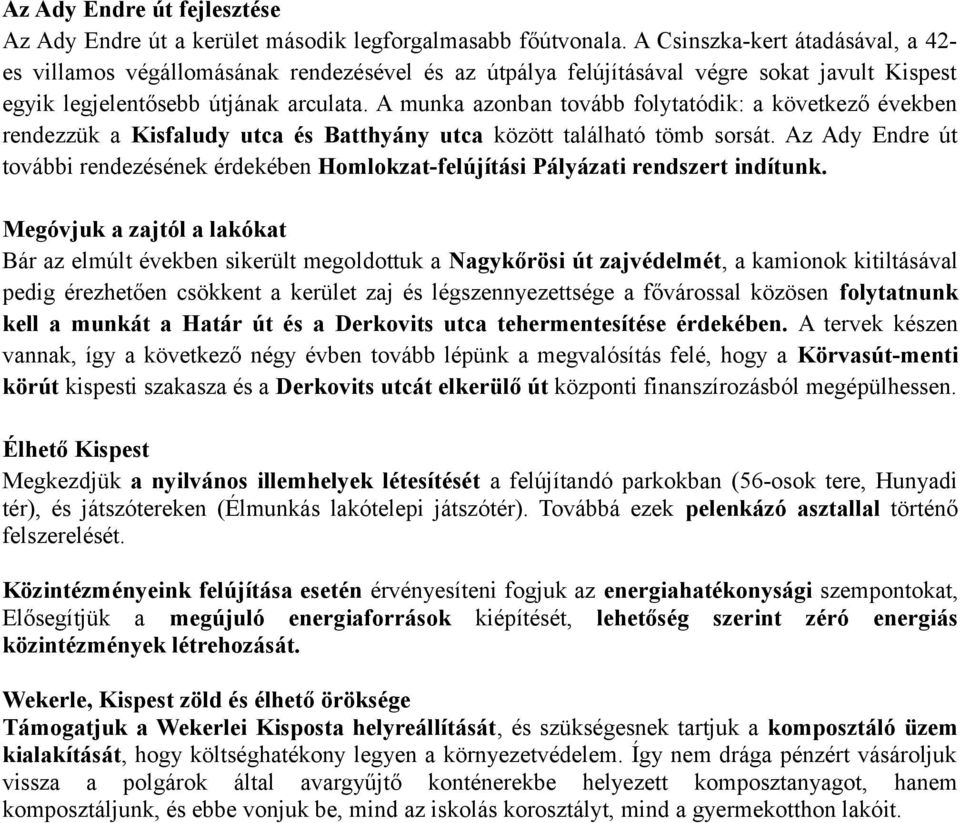 Az Ady Endre út fejlesztése
Az Ady Endre út a kerület második legforgalmasabb főútvonala. A Csinszka-kert átadásával, a 42-es villamos végállomásának rendezésével és az útpálya felújításával végre sokat javult Kispest egyik legjelentősebb útjának arculata. A munka azonban tovább folytatódik: a következő években rendezzük a Kisfaludy utca és Batthyány utca között található tömb sorsát. Az Ady Endre út további rendezésének érdekében Homlokzat-felújítási Pályázati rendszert indítunk.

Megóvjuk a zajtól a lakókat
Bár az elmúlt években sikerült megoldottuk a Nagykőrösi út zajvédelmét, a kamionok kitiltásával pedig érezhetően csökkent a kerület zaj és légszennyezettsége a fővárossal közösen folytatnunk kell a munkát a Határ út és a Derkovits utca tehermentesítése érdekében. A tervek készen vannak, így a következő négy évben tovább lépünk a megvalósítás felé, hogy a Körvasút-menti körút kispesti szakasza és a Derkovits utcát elkerülő út központi finanszírozásból megépülhessen.

Élhető Kispest
Megkezdjük a nyilvános illemhelyek létesítését a felújítandó parkokban (56-osok tere, Hunyadi tér), és játszótereken (Élmunkás lakótelepi játszótér). Továbbá ezek pelenkázó asztallal történő felszerelését.

Közintézményeink felújítása esetén érvényesíteni fogjuk az energiahatékonysági szempontokat, Elősegítjük a megújuló energiaforrások kiépítését, lehetőség szerint zéró energiás közintézmények létrehozását.

Wekerle, Kispest zöld és élhető öröksége
Támogatjuk a Wekerlei Kisposta helyreállítását, és szükségesnek tartjuk a komposztáló üzem kialakítását, hogy költséghatékony legyen a környezetvédelem. Így nem drága pénzért vásároljuk vissza a polgárok által avargyűjtő konténerekbe helyezett komposztanyagot, hanem komposztáljunk, és ebbe vonjuk be, mind az iskolás korosztályt, mind a gyermekotthon lakóit.